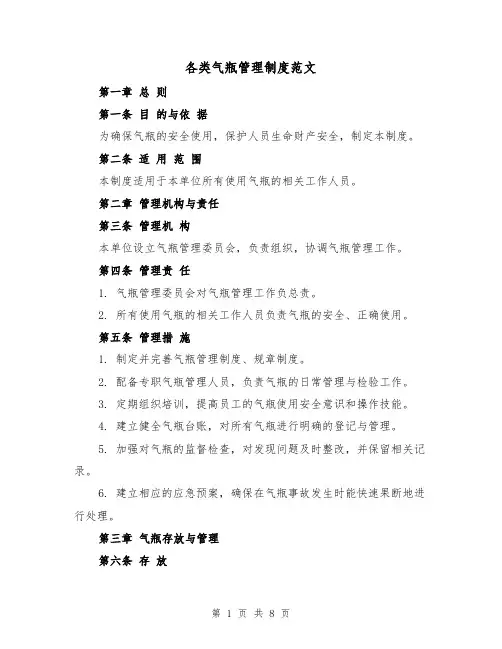 各类气瓶管理制度范文

第一章 总 则

第一条 目 的与依 据

为确保气瓶的安全使用，保护人员生命财产安全，制定本制度。

第二条 适 用 范 围

本制度适用于本单位所有使用气瓶的相关工作人员。

第二章 管理机构与责任

第三条 管理机 构

本单位设立气瓶管理委员会，负责组织，协调气瓶管理工作。

第四条 管理责 任

1. 气瓶管理委员会对气瓶管理工作负总责。

2. 所有使用气瓶的相关工作人员负责气瓶的安全、正确使用。

第五条 管理措 施

1. 制定并完善气瓶管理制度、规章制度。

2. 配备专职气瓶管理人员，负责气瓶的日常管理与检验工作。

3. 定期组织培训，提高员工的气瓶使用安全意识和操作技能。

4. 建立健全气瓶台账，对所有气瓶进行明确的登记与管理。

5. 加强对气瓶的监督检查，对发现问题及时整改，并保留相关记录。

6. 建立相应的应急预案，确保在气瓶事故发生时能快速果断地进行处理。

第三章 气瓶存放与管理

第六条 存 放

第 1 页 共 8 页